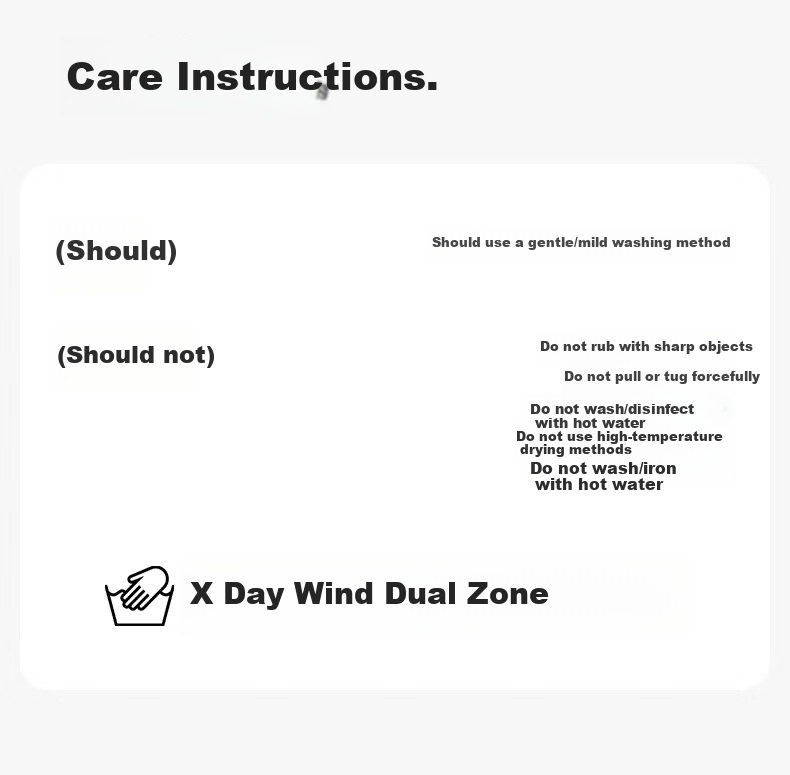 Care Instructions.

(Should)

Should use a gentle/mild washing method

(Should not)

Do not rub with sharp objects

Do not pull or tug forcefully

Do not wash/disinfect with hot water

Do not use high-temperature drying methods

Do not wash/iron with hot water

X Day Wind Dual Zone